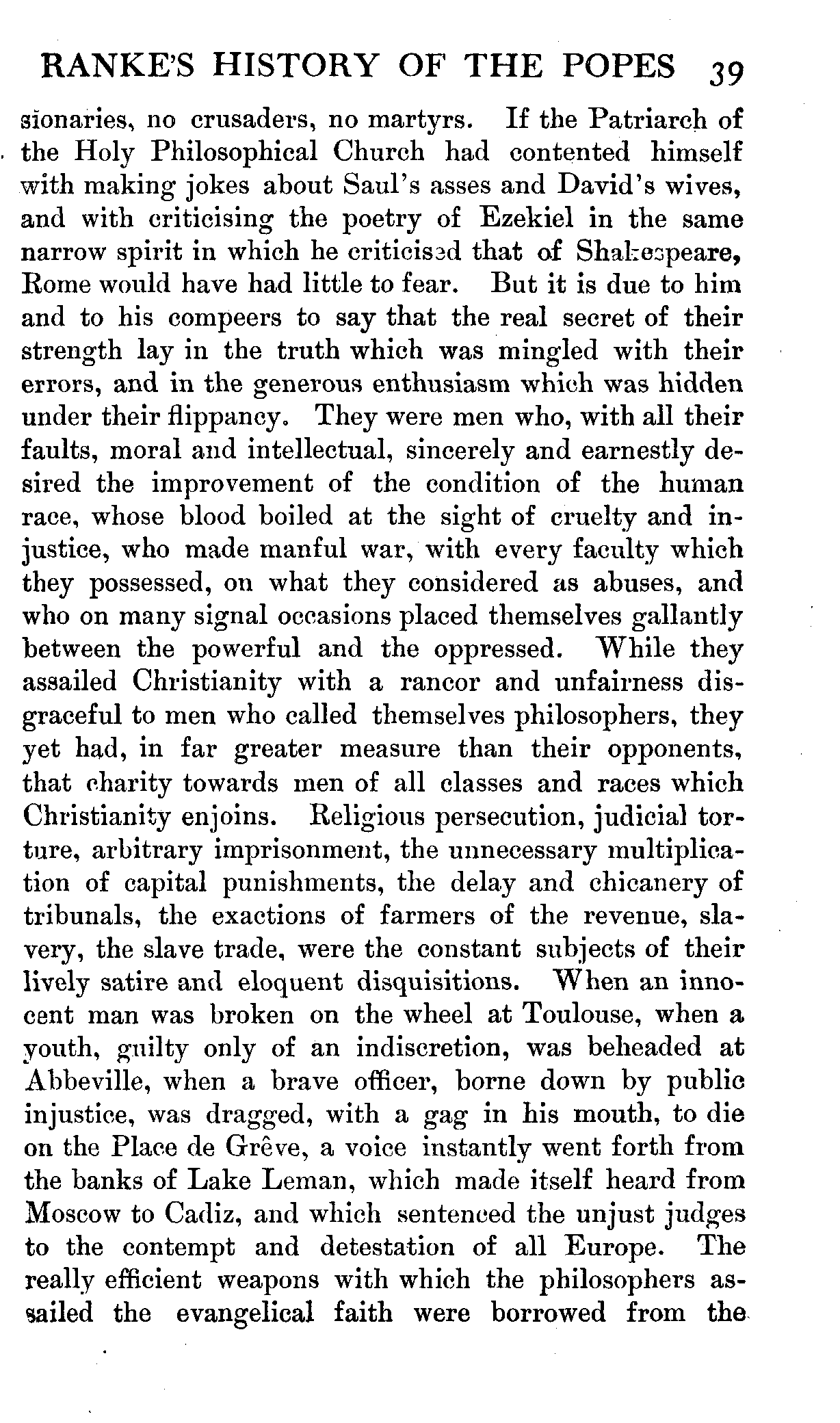 RANKE'S HISTORY OF THE POPES 39

sionaries, no crusaders, no martyrs. If the Patriarch of the Holy Philosophical Church had contented himself with making jokes about Saul's asses and David's wives, and with criticising the poetry of Ezekiel in the same narrow spirit in which he criticised that of Shakespeare, Rome would have had little to fear. But it is due to him and to his compeers to say that the real secret of their strength lay in the truth which was mingled with their errors, and in the generous enthusiasm which was hidden under their flippancy. They were men who, with all their faults, moral and intellectual, sincerely and earnestly desired the improvement of the condition of the human race, whose blood boiled at the sight of cruelty and injustice, who made manful war, with every faculty which they possessed, on what they considered as abuses, and who on many signal occasions placed themselves gallantly between the powerful and the oppressed. While they assailed Christianity with a rancor and unfairness disgraceful to men who called themselves philosophers, they yet had, in far greater measure than their opponents, that charity towards men of all classes and races which Christianity enjoins. Religious persecution, judicial torture, arbitrary imprisonment, the unnecessary multiplication of capital punishments, the delay and chicanery of tribunals, the exactions of farmers of the revenue, slavery, the slave trade, were the constant subjects of their lively satire and eloquent disquisitions. When an innocent man was broken on the wheel at Toulouse, when a youth, guilty only of an indiscretion, was beheaded at Abbeville, when a brave officer, borne down by public injustice, was dragged, with a gag in his mouth, to die on the Place de Grêve, a voice instantly went forth from the banks of Lake Leman, which made itself heard from Moscow to Cadiz, and which sentenced the unjust judges to the contempt and detestation of all Europe. The really efficient weapons with which the philosophers assailed the evangelical faith were borrowed from the